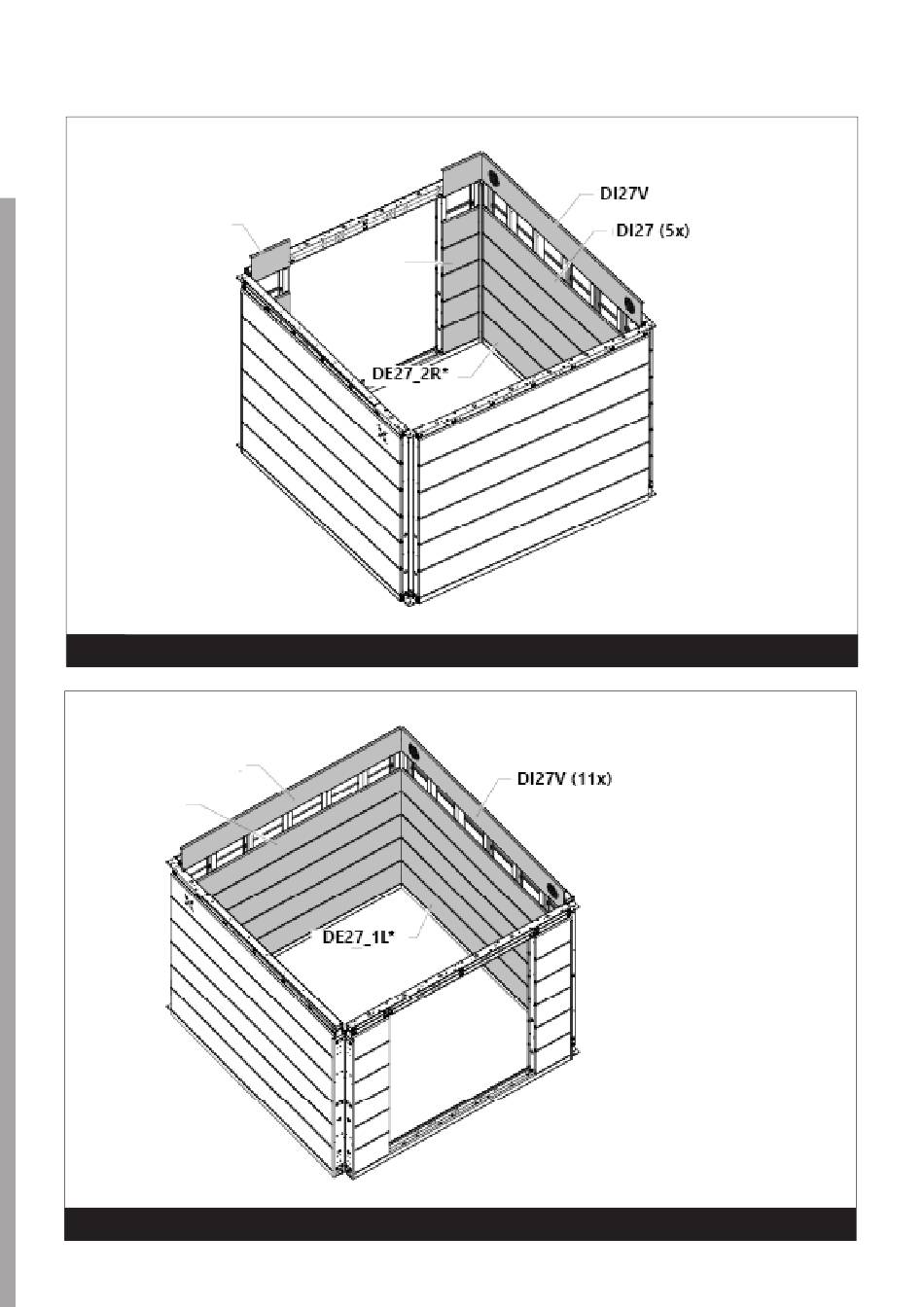 DI27V
DI27 (5x)
DE27_2R*

DI27V (11x)
DE27_1L*